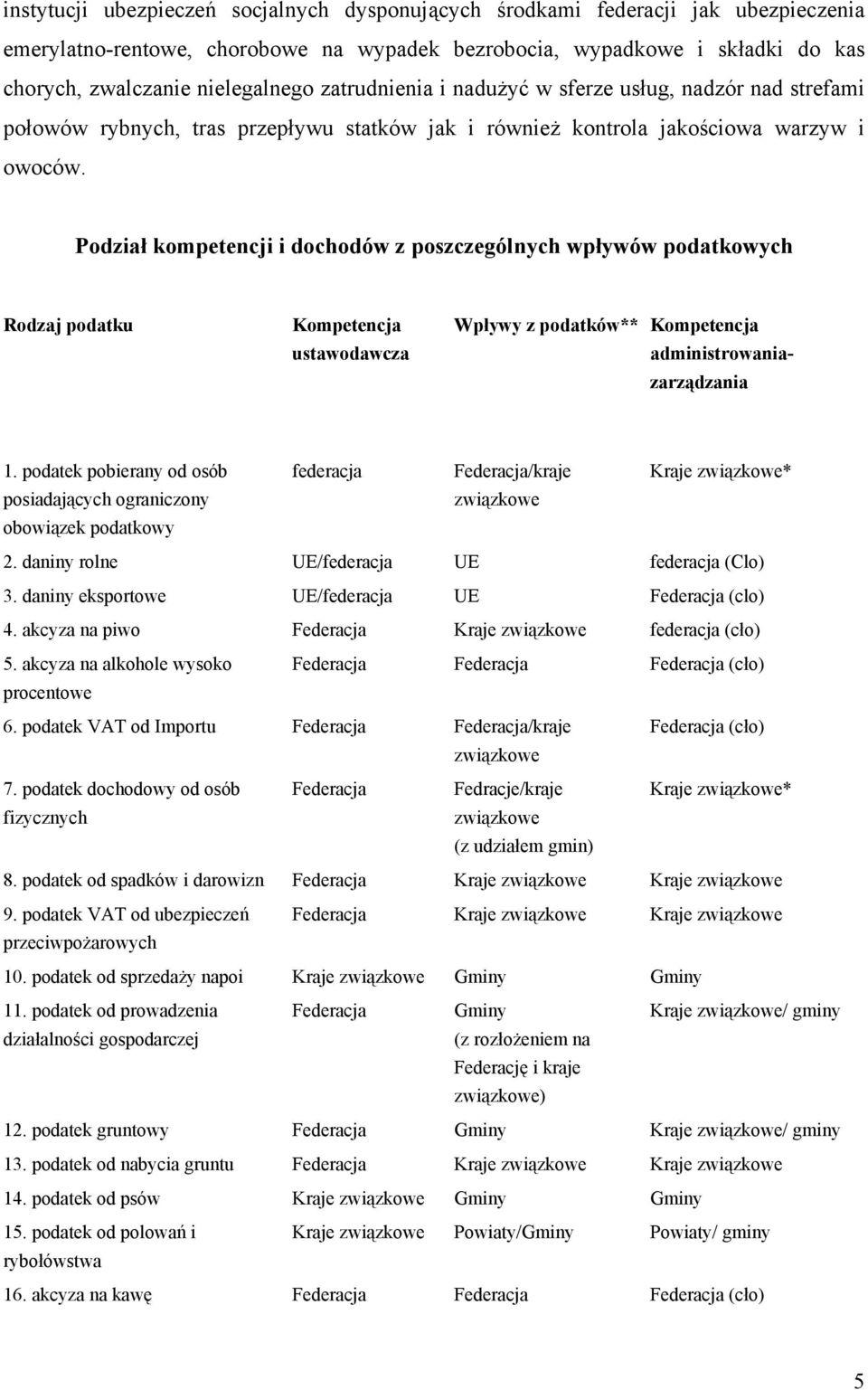 instytucji ubezpieczeń socjalnych dysponujących środkami federacji jak ubezpieczenia emerylatno-rentowe, chorobowe na wypadek bezrobocia, wypadkowe i składki do kas chorych, zwalczanie nielegalnego zatrudnienia i nadużyć w sferze usług, nadzór nad strefami połowów rybnych, tras przepływu statków jak i również kontrola jakościowa warzyw i owoców.

Podział kompetencji i dochodów z poszczególnych wpływów podatkowych

| Rodzaj podatku | Kompetencja ustawodawcza | Wpływy z podatków** | Kompetencja administrowania-zarządzania |
|---|---|---|---|
| 1. podatek pobierany od osób posiadających ograniczony obowiązek podatkowy | federacja | Federacja/kraje związkowe | Kraje związkowe* |
| 2. daniny rolne | UE/federacja | UE | federacja (Cło) |
| 3. daniny eksportowe | UE/federacja | UE | Federacja (cło) |
| 4. akcyza na piwo | Federacja | Kraje związkowe | federacja (cło) |
| 5. akcyza na alkohole wysoko procentowe | Federacja | Federacja | Federacja (cło) |
| 6. podatek VAT od Importu | Federacja | Federacja/kraje związkowe | Federacja (cło) |
| 7. podatek dochodowy od osób fizycznych | Federacja | Fedracje/kraje związkowe (z udziałem gmin) | Kraje związkowe* |
| 8. podatek od spadków i darowizn | Federacja | Kraje związkowe | Kraje związkowe |
| 9. podatek VAT od ubezpieczeń przeciwpożarowych | Federacja | Kraje związkowe | Kraje związkowe |
| 10. podatek od sprzedaży napoi | Kraje związkowe | Gminy | Gminy |
| 11. podatek od prowadzenia działalności gospodarczej | Federacja | Gminy (z rozłożeniem na Federację i kraje związkowe) | Kraje związkowe/ gminy |
| 12. podatek gruntowy | Federacja | Gminy | Kraje związkowe/ gminy |
| 13. podatek od nabycia gruntu | Federacja | Kraje związkowe | Kraje związkowe |
| 14. podatek od psów | Kraje związkowe | Gminy | Gminy |
| 15. podatek od polowań i rybołówstwa | Kraje związkowe | Powiaty/Gminy | Powiaty/ gminy |
| 16. akcyza na kawę | Federacja | Federacja | Federacja (cło) |

5